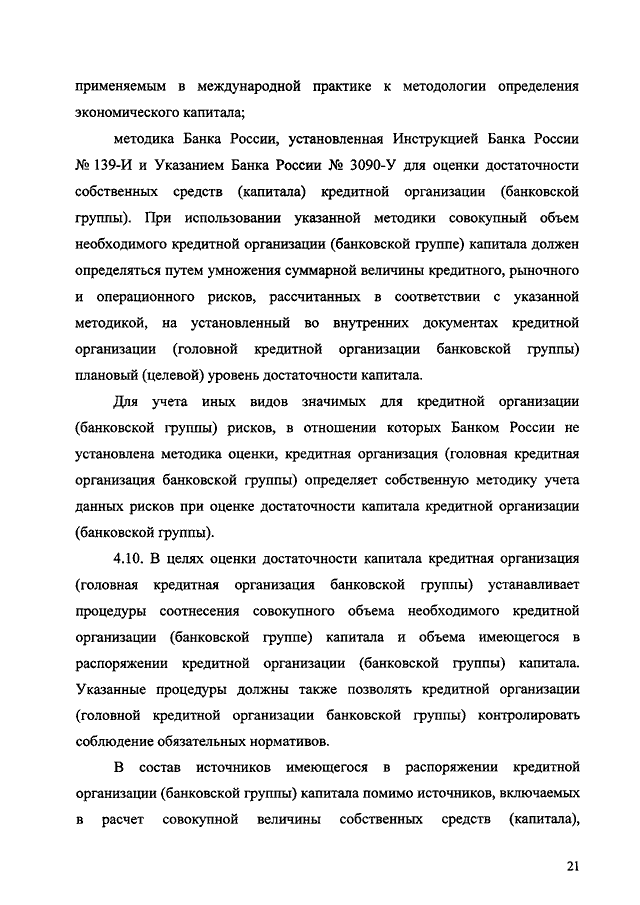 применяемым в международной практике к методологии определения экономического капитала;

методика Банка России, установленная Инструкцией Банка России № 139-И и Указанием Банка России № 3090-У для оценки достаточности собственных средств (капитала) кредитной организации (банковской группы). При использовании указанной методики совокупный объем необходимого кредитной организации (банковской группе) капитала должен определяться путем умножения суммарной величины кредитного, рыночного и операционного рисков, рассчитанных в соответствии с указанной методикой, на установленный во внутренних документах кредитной организации (головной кредитной организации банковской группы) плановый (целевой) уровень достаточности капитала.

Для учета иных видов значимых для кредитной организации (банковской группы) рисков, в отношении которых Банком России не установлена методика оценки, кредитная организация (головная кредитная организация банковской группы) определяет собственную методику учета данных рисков при оценке достаточности капитала кредитной организации (банковской группы).

4.10. В целях оценки достаточности капитала кредитная организация (головная кредитная организация банковской группы) устанавливает процедуры соотнесения совокупного объема необходимого кредитной организации (банковской группе) капитала и объема имеющегося в распоряжении кредитной организации (банковской группы) капитала. Указанные процедуры должны также позволять кредитной организации (головной кредитной организации банковской группы) контролировать соблюдение обязательных нормативов.

В состав источников имеющегося в распоряжении кредитной организации (банковской группы) капитала помимо источников, включаемых в расчет совокупной величины собственных средств (капитала),

21